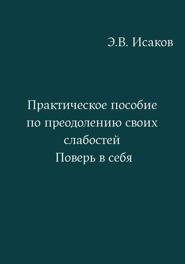 Э.В. Исаков

Практическое пособие по преодолению своих слабостей
Поверь в себя